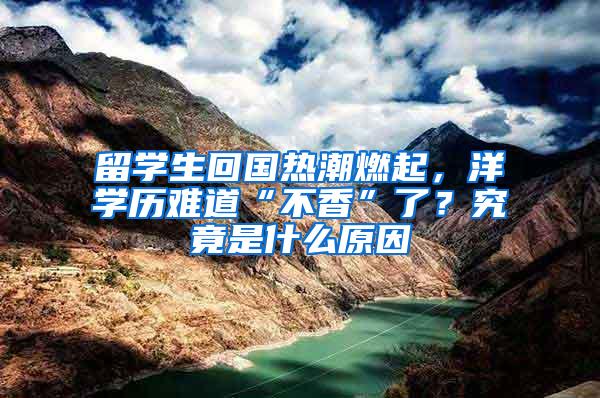 留学生回国热潮燃起，洋学历难道“不香”了？究竟是什么原因